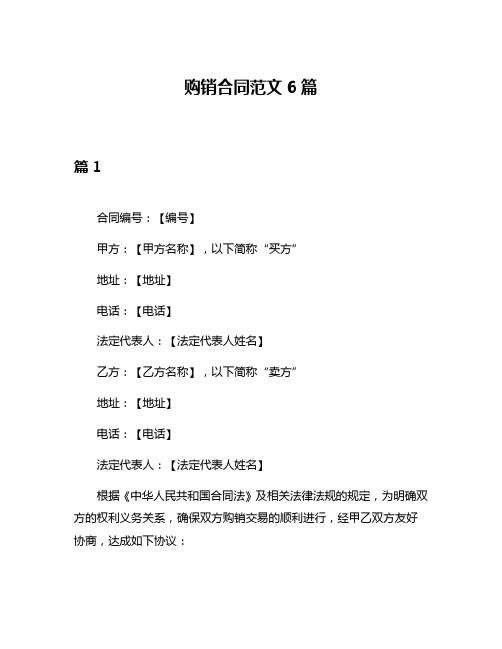 购销合同范文 6 篇

篇 1

合同编号：【编号】

甲方：【甲方名称】，以下简称“买方”

地址：【地址】

电话：【电话】

法定代表人：【法定代表人姓名】

乙方：【乙方名称】，以下简称“卖方”

地址：【地址】

电话：【电话】

法定代表人：【法定代表人姓名】

根据《中华人民共和国合同法》及相关法律法规的规定，为明确双方的权利义务关系，确保双方购销交易的顺利进行，经甲乙双方友好协商，达成如下协议：